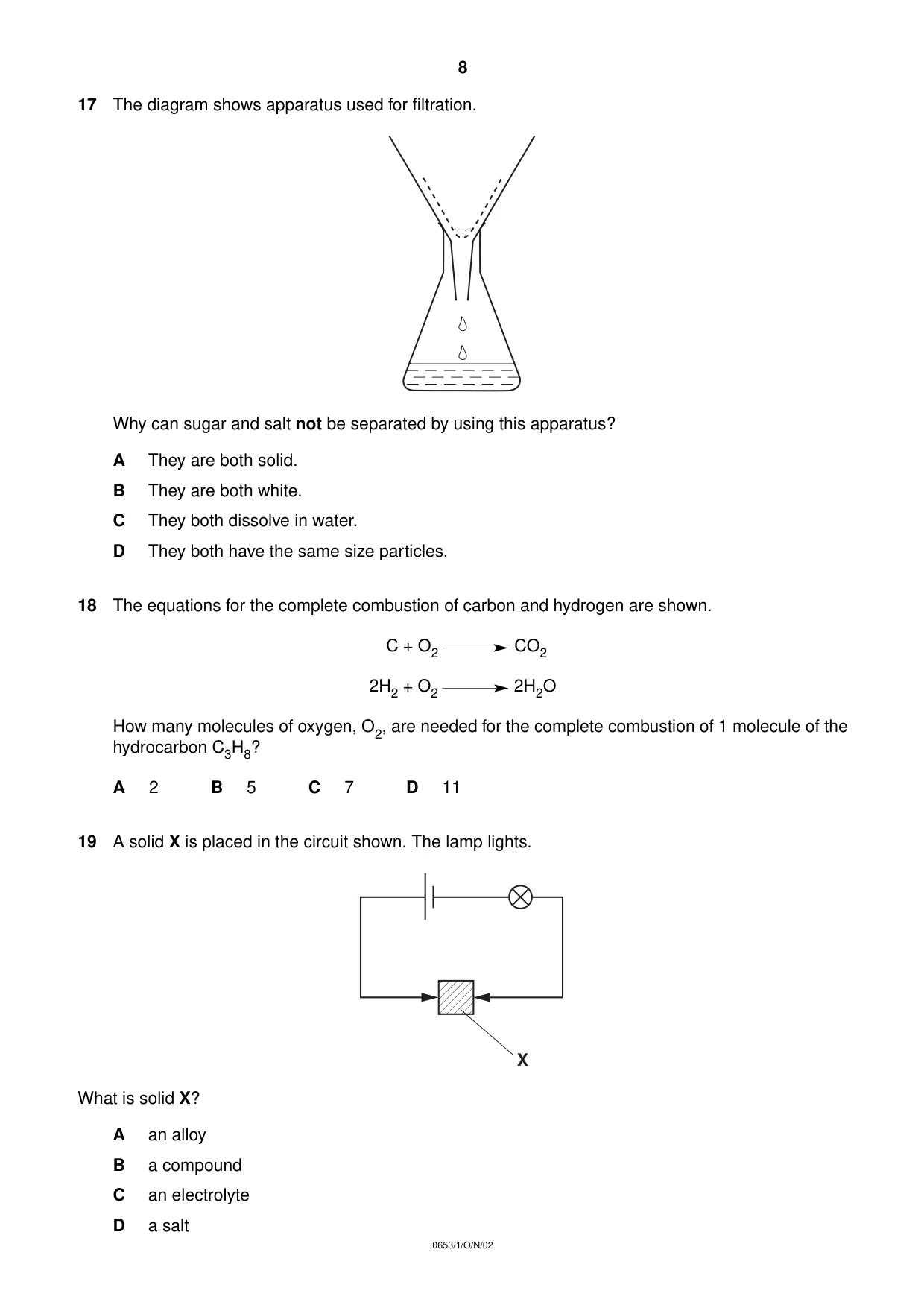 8

17 The diagram shows apparatus used for filtration.

Why can sugar and salt not be separated by using this apparatus?

A They are both solid.

B They are both white.

C They both dissolve in water.

D They both have the same size particles.

18 The equations for the complete combustion of carbon and hydrogen are shown.

$C + O_2 \longrightarrow CO_2$

$2H_2 + O_2 \longrightarrow 2H_2O$

How many molecules of oxygen, $O_2$, are needed for the complete combustion of 1 molecule of the hydrocarbon $C_3H_8$?

A 2 B 5 C 7 D 11

19 A solid X is placed in the circuit shown. The lamp lights.

X

What is solid X?

A an alloy

B a compound

C an electrolyte

D a salt

0653/1/O/N/02